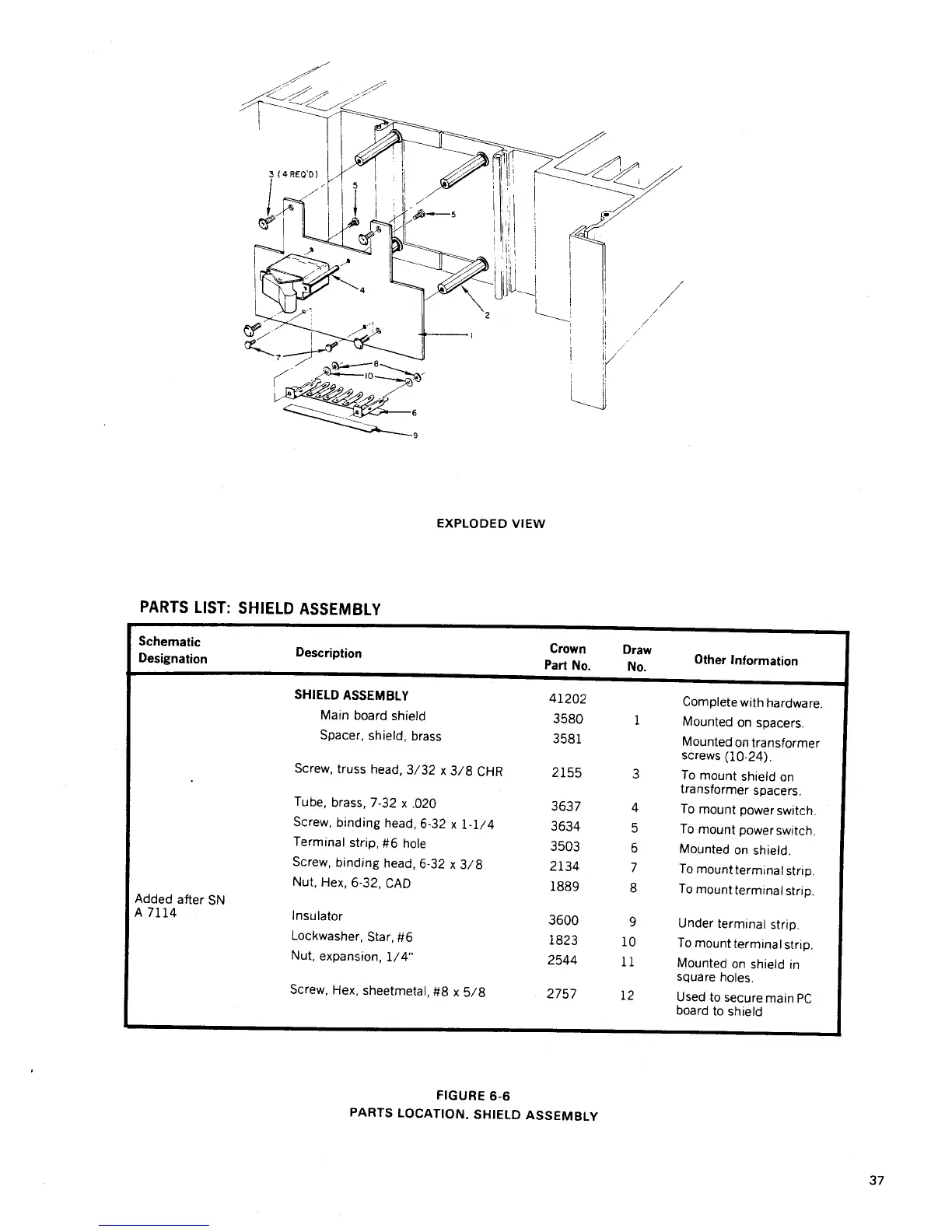 3 (4 REQ'D)
5
5
4
2
1
7
8
10
6
9

EXPLODED VIEW

PARTS LIST: SHIELD ASSEMBLY

| Schematic Designation | Description | Crown Part No. | Draw No. | Other Information |
|---|---|---|---|---|
| | SHIELD ASSEMBLY | 41202 | | Complete with hardware. |
| | Main board shield | 3580 | 1 | Mounted on spacers. |
| | Spacer, shield, brass | 3581 | | Mounted on transformer screws (10-24). |
| | Screw, truss head, 3/32 x 3/8 CHR | 2155 | 3 | To mount shield on transformer spacers. |
| | Tube, brass, 7-32 x .020 | 3637 | 4 | To mount power switch. |
| | Screw, binding head, 6-32 x 1-1/4 | 3634 | 5 | To mount power switch. |
| | Terminal strip, #6 hole | 3503 | 6 | Mounted on shield. |
| | Screw, binding head, 6-32 x 3/8 | 2134 | 7 | To mount terminal strip. |
| | Nut, Hex, 6-32, CAD | 1889 | 8 | To mount terminal strip. |
| Added after SN A 7114 | Insulator | 3600 | 9 | Under terminal strip. |
| | Lockwasher, Star, #6 | 1823 | 10 | To mount terminal strip. |
| | Nut, expansion, 1/4" | 2544 | 11 | Mounted on shield in square holes. |
| | Screw, Hex, sheetmetal, #8 x 5/8 | 2757 | 12 | Used to secure main PC board to shield |

FIGURE 6-6
PARTS LOCATION, SHIELD ASSEMBLY

37